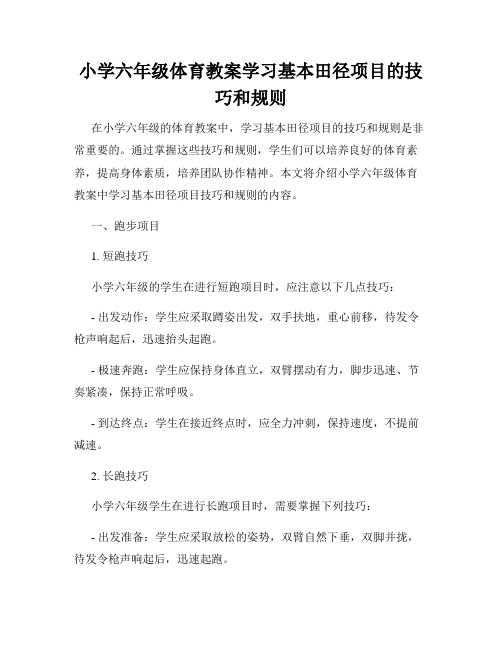 小学六年级体育教案学习基本田径项目的技巧和规则

在小学六年级的体育教案中，学习基本田径项目的技巧和规则是非常重要的。通过掌握这些技巧和规则，学生们可以培养良好的体育素养，提高身体素质，培养团队协作精神。本文将介绍小学六年级体育教案中学习基本田径项目技巧和规则的内容。

一、跑步项目

1. 短跑技巧

小学六年级的学生在进行短跑项目时，应注意以下几点技巧：

- 出发动作：学生应采取蹲姿出发，双手扶地，重心前移，待发令枪声响起后，迅速抬头起跑。

- 极速奔跑：学生应保持身体直立，双臂摆动有力，脚步迅速、节奏紧凑，保持正常呼吸。

- 到达终点：学生在接近终点时，应全力冲刺，保持速度，不提前减速。

2. 长跑技巧

小学六年级学生在进行长跑项目时，需要掌握下列技巧：

- 出发准备：学生应采取放松的姿势，双臂自然下垂，双脚并拢，待发令枪声响起后，迅速起跑。